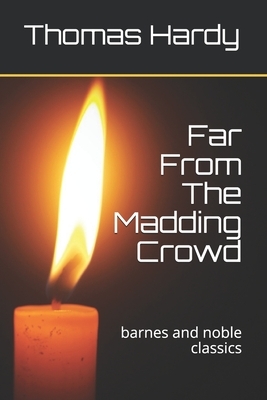 Thomas Hardy

Far From The Madding Crowd

barnes and noble classics